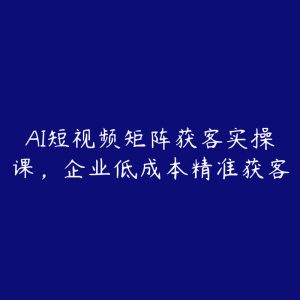 AI短视频矩阵获客实操课，企业低成本精准获客